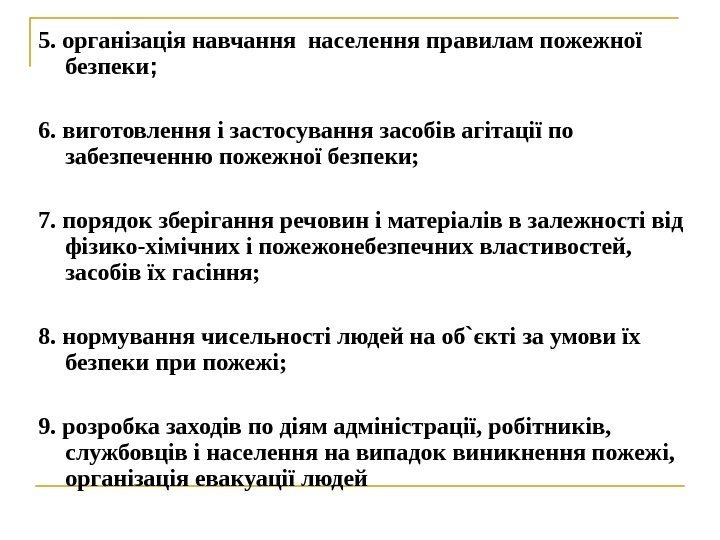 5. організація навчання населення правилам пожежної безпеки;

6. виготовлення і застосування засобів агітації по забезпеченню пожежної безпеки;

7. порядок зберігання речовин і матеріалів в залежності від фізико-хімічних і пожежонебезпечних властивостей, засобів їх гасіння;

8. нормування чисельності людей на об`єкті за умови їх безпеки при пожежі;

9. розробка заходів по діям адміністрації, робітників, службовців і населення на випадок виникнення пожежі, організація евакуації людей